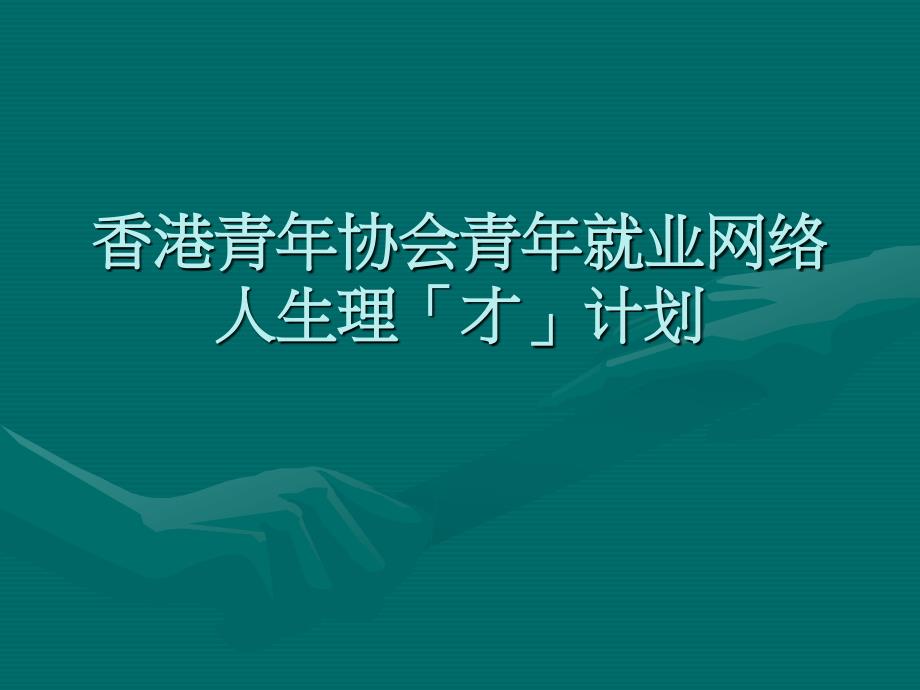 香港青年协会青年就业网络
人生理「才」计划